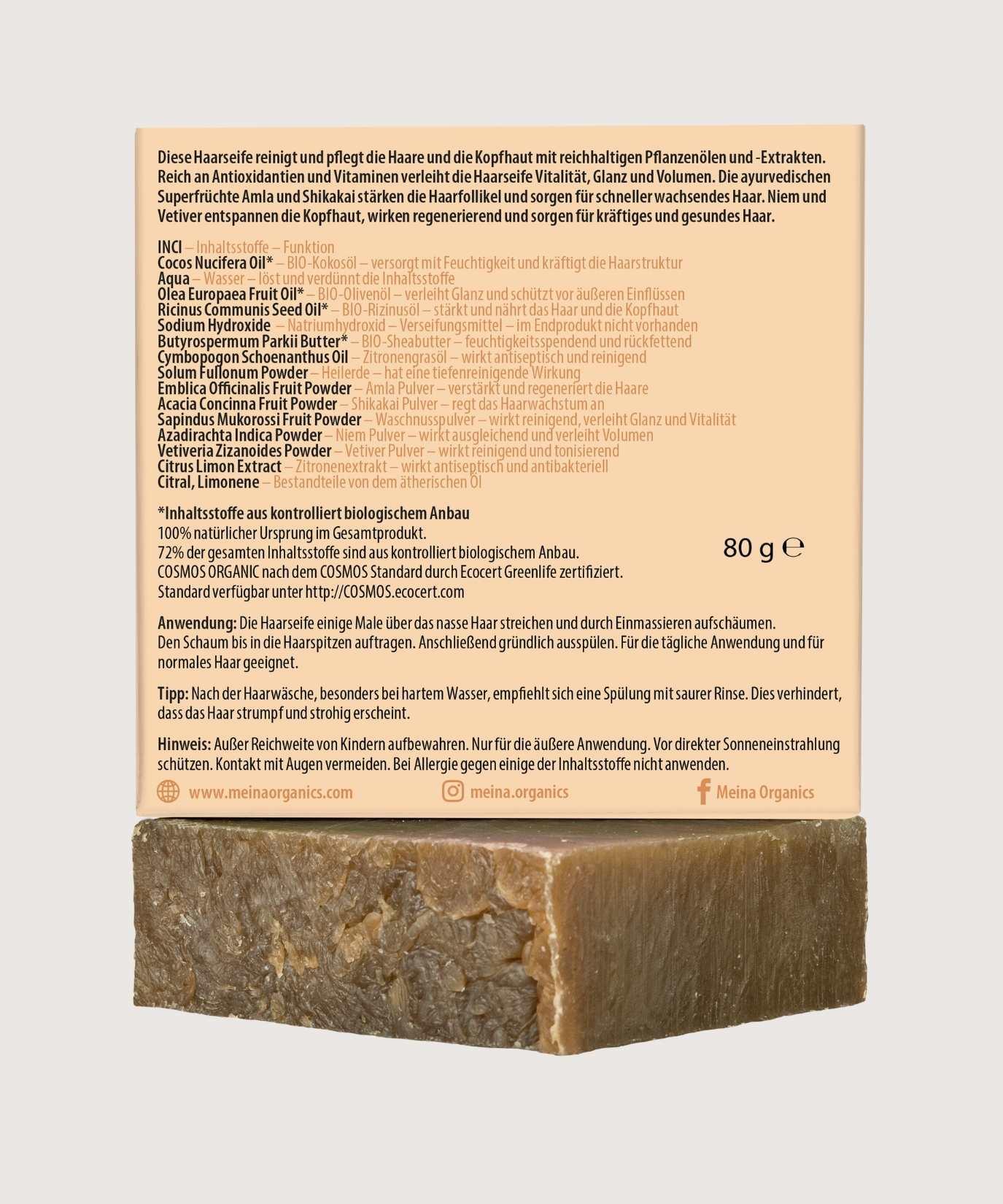 Diese Haarseife reinigt und pflegt die Haare und die Kopfhaut mit reichhaltigen Pflanzenölen und -Extrakten. Reich an Antioxidantien und Vitaminen verleiht die Haarseife Vitalität, Glanz und Volumen. Die ayurvedischen Superfrüchte Amla und Shikakai stärken die Haarfollikel und sorgen für schneller wachsendes Haar. Niem und Vetiver entspannen die Kopfhaut, wirken regenerierend und sorgen für kräftiges und gesundes Haar.

INCI – Inhaltsstoffe – Funktion
Cocos Nucifera Oil* – BIO-Kokosöl – versorgt mit Feuchtigkeit und kräftigt die Haarstruktur
Aqua – Wasser – löst und verdünnt die Inhaltsstoffe
Olea Europaea Fruit Oil* – BIO-Olivenöl – verleiht Glanz und schützt vor äußeren Einflüssen
Ricinus Communis Seed Oil* – BIO-Rizinusöl – stärkt und nährt das Haar und die Kopfhaut
Sodium Hydroxide – Natriumhydroxid – Verseifungsmittel – im Endprodukt nicht vorhanden
Butyrospermum Parkii Butter* – BIO-Sheabutter – feuchtigkeitsspendend und rückfettend
Cymbopogon Schoenanthus Oil – Zitronengrasöl – wirkt antiseptisch und reinigend
Solum Fullonum Powder – Heilerde – hat eine tiefenreinigende Wirkung
Emblica Officinalis Fruit Powder – Amla Pulver – verstärkt und regeneriert die Haare
Acacia Concinna Fruit Powder – Shikakai Pulver – regt das Haarwachstum an
Sapindus Mukorossi Fruit Powder – Waschnusspulver – wirkt reinigend, verleiht Glanz und Vitalität
Azadirachta Indica Powder – Niem Pulver – wirkt ausgleichend und verleiht Volumen
Vetiveria Zizanoides Powder – Vetiver Pulver – wirkt reinigend und tonisierend
Citrus Limon Extract – Zitronenextrakt – wirkt antiseptisch und antibakteriell
Citral, Limonene – Bestandteile von dem ätherischen Öl

*Inhaltsstoffe aus kontrolliert biologischem Anbau
100% natürlicher Ursprung im Gesamtprodukt.
72% der gesamten Inhaltsstoffe sind aus kontrolliert biologischem Anbau.
COSMOS ORGANIC nach dem COSMOS Standard durch Ecocert Greenlife zertifiziert.
Standard verfügbar unter http://COSMOS.ecocert.com

80 g ℮

Anwendung: Die Haarseife einige Male über das nasse Haar streichen und durch Einmassieren aufschäumen. Den Schaum bis in die Haarspitzen auftragen. Anschließend gründlich ausspülen. Für die tägliche Anwendung und für normales Haar geeignet.

Tipp: Nach der Haarwäsche, besonders bei hartem Wasser, empfiehlt sich eine Spülung mit saurer Rinse. Dies verhindert, dass das Haar strumpf und strohig erscheint.

Hinweis: Außer Reichweite von Kindern aufbewahren. Nur für die äußere Anwendung. Vor direkter Sonneneinstrahlung schützen. Kontakt mit Augen vermeiden. Bei Allergie gegen einige der Inhaltsstoffe nicht anwenden.

www.meinaorganics.com meina.organics Meina Organics